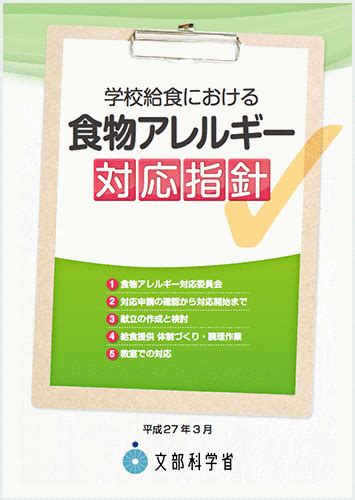 学校給食における
食物アレルギー
対応指針

1 食物アレルギー対応委員会
2 対応申請の確認から対応開始まで
3 献立の作成と検討
4 給食提供 体制づくり・調理作業
5 教室での対応

平成27年3月

文部科学省